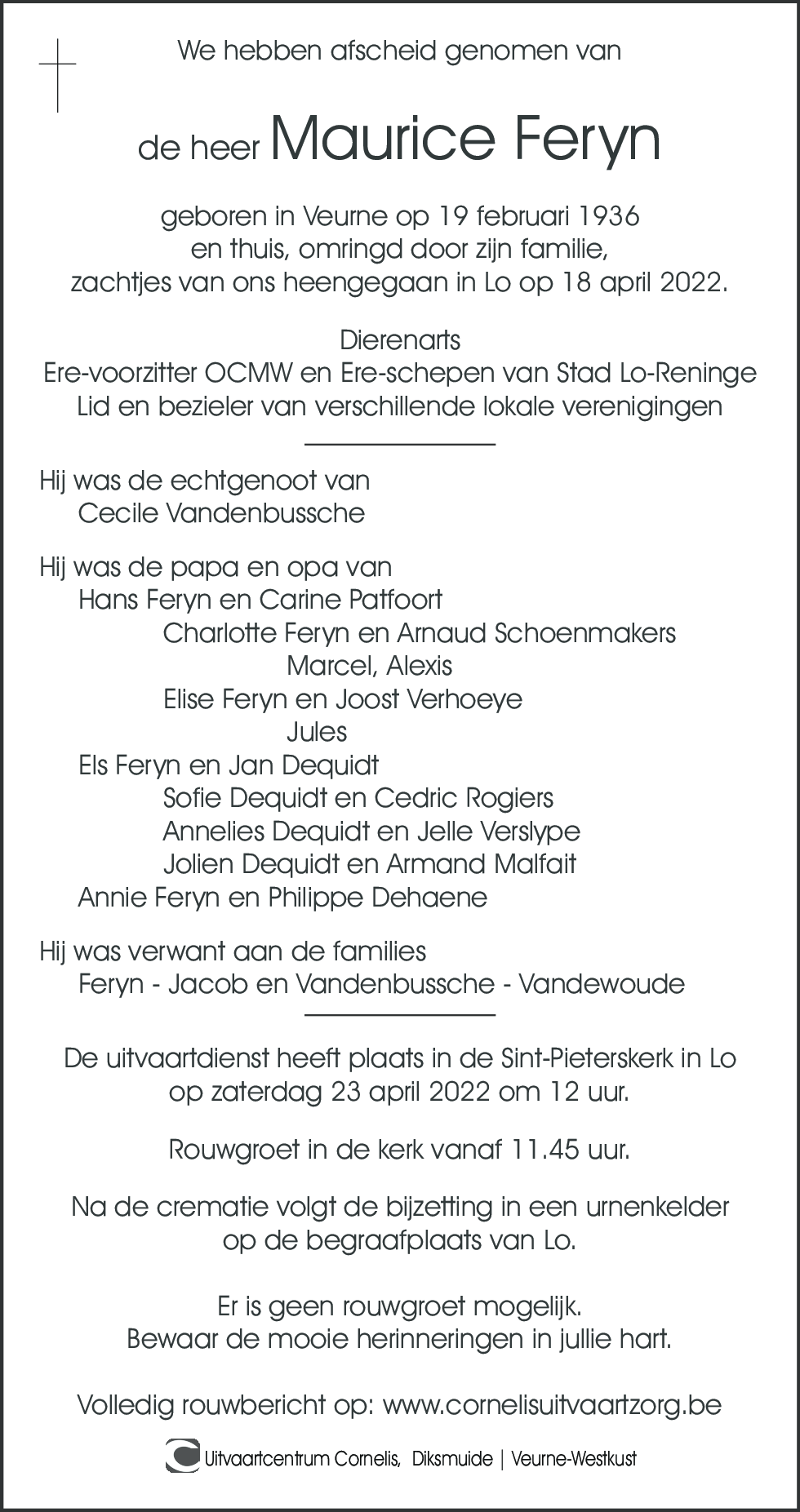 We hebben afscheid genomen van

de heer Maurice Feryn

geboren in Veurne op 19 februari 1936
en thuis, omringd door zijn familie,
zachtjes van ons heengegaan in Lo op 18 april 2022.

Dierenarts
Ere-voorzitter OCMW en Ere-schepen van Stad Lo-Reninge
Lid en bezieler van verschillende lokale verenigingen

Hij was de echtgenoot van
Cecile Vandenbussche

Hij was de papa en opa van
Hans Feryn en Carine Patfoort
Charlotte Feryn en Arnaud Schoenmakers
Marcel, Alexis
Elise Feryn en Joost Verhoeye
Jules
Els Feryn en Jan Dequidt
Sofie Dequidt en Cedric Rogiers
Annelies Dequidt en Jelle Verslype
Jolien Dequidt en Armand Malfait
Annie Feryn en Philippe Dehaene

Hij was verwant aan de families
Feryn - Jacob en Vandenbussche - Vandewoude

De uitvaartdienst heeft plaats in de Sint-Pieterskerk in Lo
op zaterdag 23 april 2022 om 12 uur.

Rouwgroet in de kerk vanaf 11.45 uur.

Na de crematie volgt de bijzetting in een urnenkelder
op de begraafplaats van Lo.

Er is geen rouwgroet mogelijk.
Bewaar de mooie herinneringen in jullie hart.

Volledig rouwbericht op: www.cornelisuitvaartzorg.be

Uitvaartcentrum Cornelis, Diksmuide | Veurne-Westkust